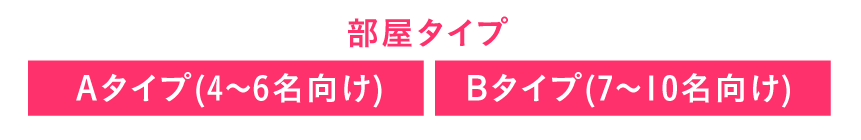 部屋タイプ

Aタイプ(4~6名向け)

Bタイプ(7~10名向け)